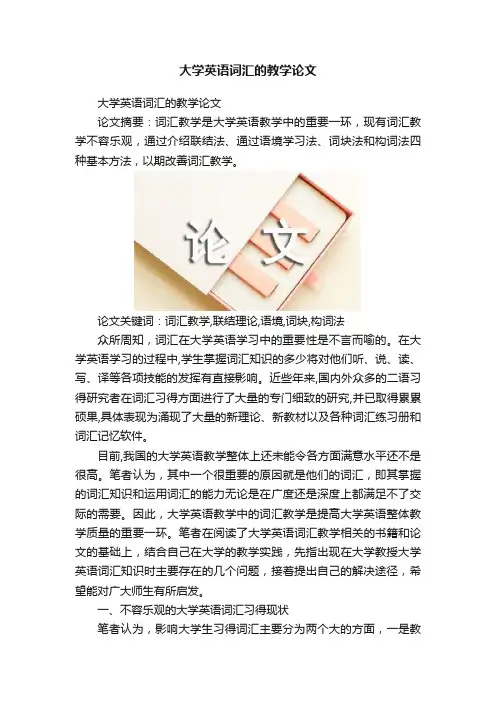 大学英语词汇的教学论文

大学英语词汇的教学论文

论文摘要：词汇教学是大学英语教学中的重要一环，现有词汇教学不容乐观，通过介绍联结法、通过语境学习法、词块法和构词法四种基本方法，以期改善词汇教学。

论文

论文关键词：词汇教学,联结理论,语境,词块,构词法

众所周知，词汇在大学英语学习中的重要性是不言而喻的。在大学英语学习的过程中,学生掌握词汇知识的多少将对他们听、说、读、写、译等各项技能的发挥有直接影响。近些年来,国内外众多的二语习得研究者在词汇习得方面进行了大量的专门细致的研究,并已取得累累硕果,具体表现为涌现了大量的新理论、新教材以及各种词汇练习册和词汇记忆软件。

目前,我国的大学英语教学整体上还未能令各方面满意水平还不是很高。笔者认为，其中一个很重要的原因就是他们的词汇，即其掌握的词汇知识和运用词汇的能力无论是在广度还是深度上都满足不了交际的需要。因此，大学英语教学中的词汇教学是提高大学英语整体教学质量的重要一环。笔者在阅读了大学英语词汇教学相关的书籍和论文的基础上，结合自己在大学的教学实践，先指出现在大学教授大学英语词汇知识时主要存在的几个问题，接着提出自己的解决途径，希望能对广大师生有所启发。

一、不容乐观的大学英语词汇习得现状

笔者认为，影响大学生习得词汇主要分为两个大的方面，一是教